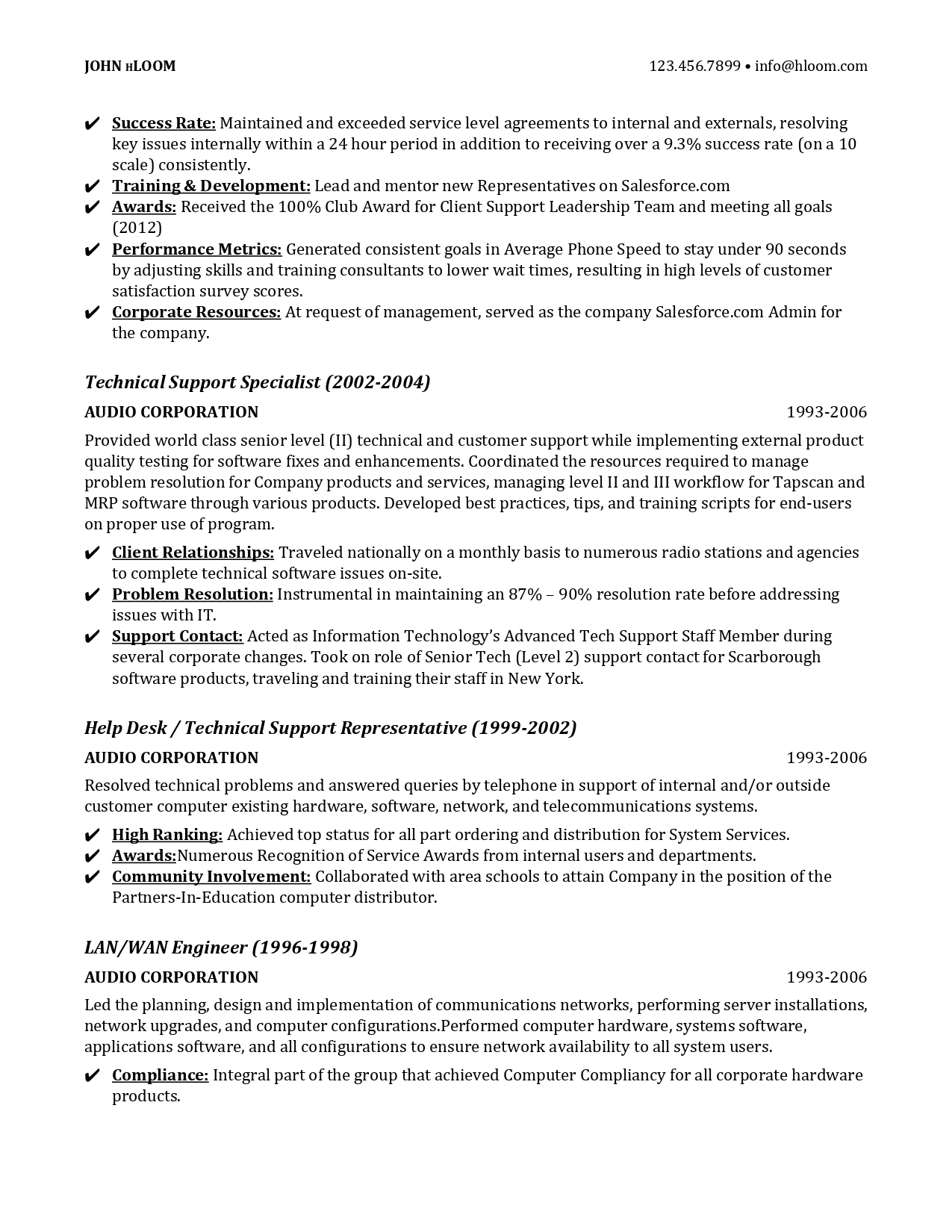 JOHN HLOOM 123.456.7899 • info@hloom.com

✔ Success Rate: Maintained and exceeded service level agreements to internal and externals, resolving key issues internally within a 24 hour period in addition to receiving over a 9.3% success rate (on a 10 scale) consistently.
✔ Training & Development: Lead and mentor new Representatives on Salesforce.com
✔ Awards: Received the 100% Club Award for Client Support Leadership Team and meeting all goals (2012)
✔ Performance Metrics: Generated consistent goals in Average Phone Speed to stay under 90 seconds by adjusting skills and training consultants to lower wait times, resulting in high levels of customer satisfaction survey scores.
✔ Corporate Resources: At request of management, served as the company Salesforce.com Admin for the company.

Technical Support Specialist (2002-2004)

AUDIO CORPORATION 1993-2006

Provided world class senior level (II) technical and customer support while implementing external product quality testing for software fixes and enhancements. Coordinated the resources required to manage problem resolution for Company products and services, managing level II and III workflow for Tapscan and MRP software through various products. Developed best practices, tips, and training scripts for end-users on proper use of program.

✔ Client Relationships: Traveled nationally on a monthly basis to numerous radio stations and agencies to complete technical software issues on-site.
✔ Problem Resolution: Instrumental in maintaining an 87% – 90% resolution rate before addressing issues with IT.
✔ Support Contact: Acted as Information Technology's Advanced Tech Support Staff Member during several corporate changes. Took on role of Senior Tech (Level 2) support contact for Scarborough software products, traveling and training their staff in New York.

Help Desk / Technical Support Representative (1999-2002)

AUDIO CORPORATION 1993-2006

Resolved technical problems and answered queries by telephone in support of internal and/or outside customer computer existing hardware, software, network, and telecommunications systems.

✔ High Ranking: Achieved top status for all part ordering and distribution for System Services.
✔ Awards:Numerous Recognition of Service Awards from internal users and departments.
✔ Community Involvement: Collaborated with area schools to attain Company in the position of the Partners-In-Education computer distributor.

LAN/WAN Engineer (1996-1998)

AUDIO CORPORATION 1993-2006

Led the planning, design and implementation of communications networks, performing server installations, network upgrades, and computer configurations.Performed computer hardware, systems software, applications software, and all configurations to ensure network availability to all system users.

✔ Compliance: Integral part of the group that achieved Computer Compliancy for all corporate hardware products.